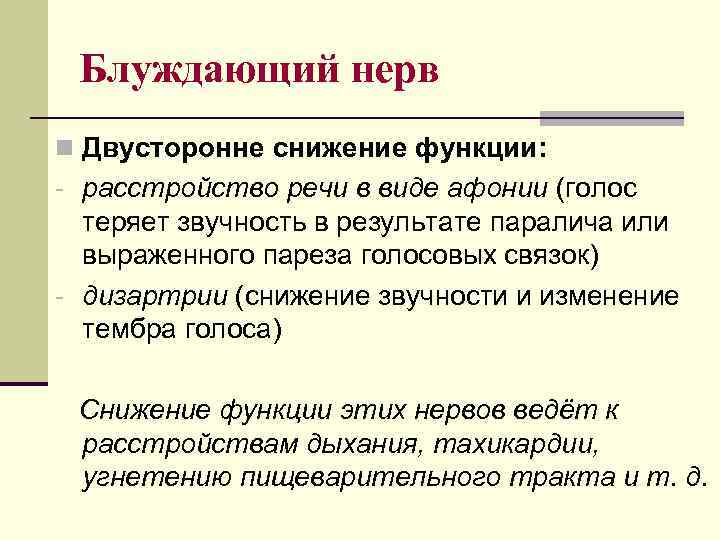 Блуждающий нерв

Двусторонне снижение функции:
- расстройство речи в виде афонии (голос теряет звучность в результате паралича или выраженного пареза голосовых связок)
- дизартрии (снижение звучности и изменение тембра голоса)

Снижение функции этих нервов ведёт к расстройствам дыхания, тахикардии, угнетению пищеварительного тракта и т. д.